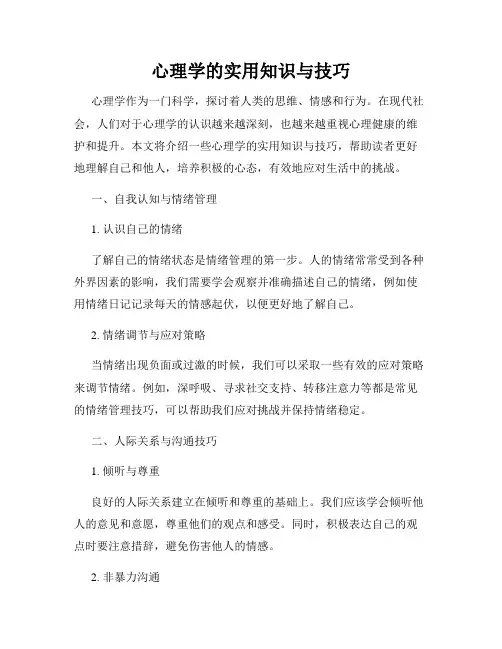 心理学的实用知识与技巧

心理学作为一门科学，探讨着人类的思维、情感和行为。在现代社会，人们对于心理学的认识越来越深刻，也越来越重视心理健康的维护和提升。本文将介绍一些心理学的实用知识与技巧，帮助读者更好地理解自己和他人，培养积极的心态，有效地应对生活中的挑战。

一、自我认知与情绪管理

1. 认识自己的情绪

了解自己的情绪状态是情绪管理的第一步。人的情绪常常受到各种外界因素的影响，我们需要学会观察并准确描述自己的情绪，例如使用情绪日记记录每天的情感起伏，以便更好地了解自己。

2. 情绪调节与应对策略

当情绪出现负面或过激的时候，我们可以采取一些有效的应对策略来调节情绪。例如，深呼吸、寻求社交支持、转移注意力等都是常见的情绪管理技巧，可以帮助我们应对挑战并保持情绪稳定。

二、人际关系与沟通技巧

1. 倾听与尊重

良好的人际关系建立在倾听和尊重的基础上。我们应该学会倾听他人的意见和意愿，尊重他们的观点和感受。同时，积极表达自己的观点时要注意措辞，避免伤害他人的情感。

2. 非暴力沟通